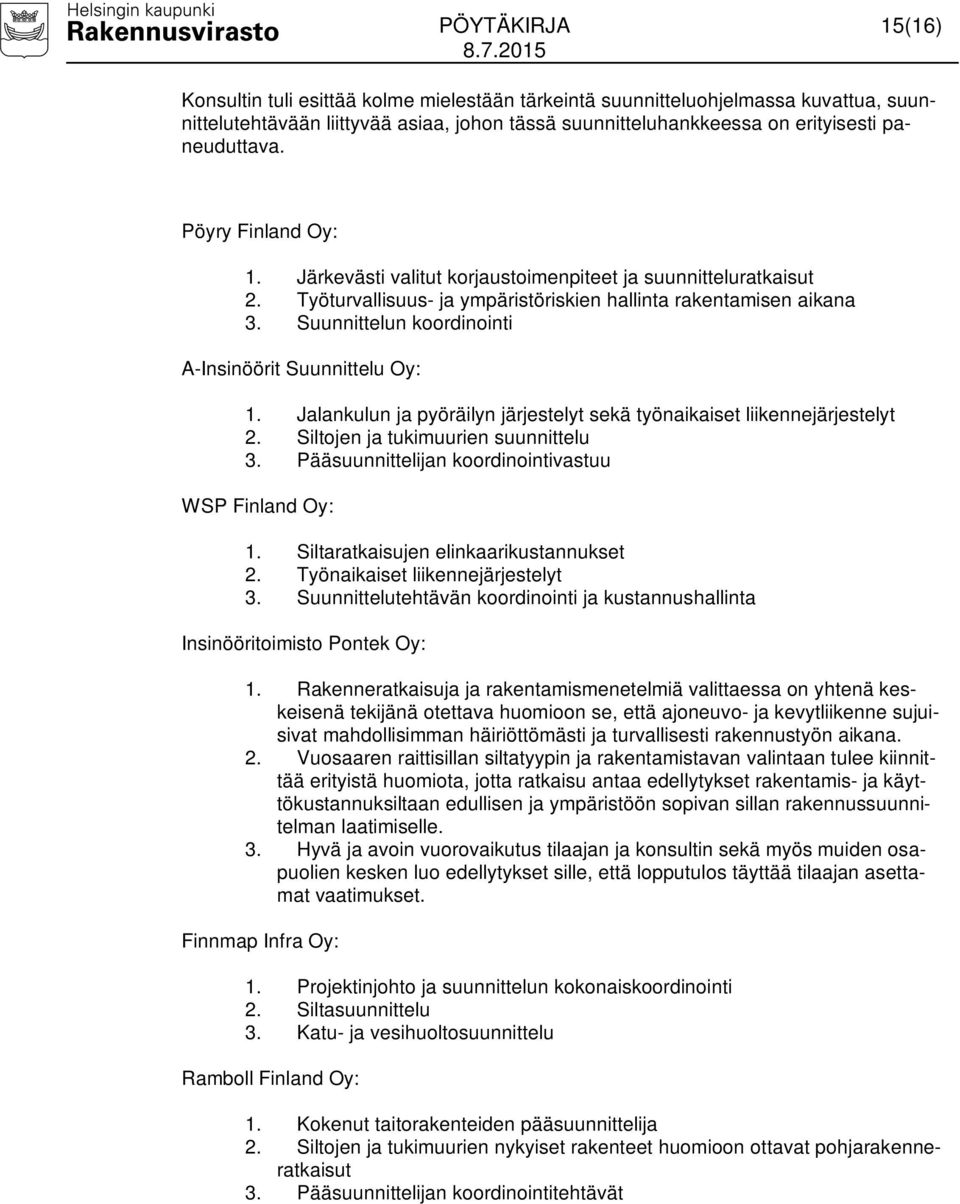 Helsingin kaupunki
Rakennusvirasto

PÖYTÄKIRJA
8.7.2015

15(16)

Konsultin tuli esittää kolme mielestään tärkeintä suunnitteluohjelmassa kuvattua, suunnittelutehtävään liittyvää asiaa, johon tässä suunnitteluhankkeessa on erityisesti paneuduttava.

Pöyry Finland Oy:

1. Järkevästi valitut korjaustoimenpiteet ja suunnitteluratkaisut
2. Työturvallisuus- ja ympäristöriskien hallinta rakentamisen aikana
3. Suunnittelun koordinointi

A-Insinöörit Suunnittelu Oy:

1. Jalankulun ja pyöräilyn järjestelyt sekä työnaikaiset liikennejärjestelyt
2. Siltojen ja tukimuurien suunnittelu
3. Pääsuunnittelijan koordinointivastuu

WSP Finland Oy:

1. Siltaratkaisujen elinkaarikustannukset
2. Työnaikaiset liikennejärjestelyt
3. Suunnittelutehtävän koordinointi ja kustannushallinta

Insinööritoimisto Pontek Oy:

1. Rakenneratkaisuja ja rakentamismenetelmiä valittaessa on yhtenä keskeisenä tekijänä otettava huomioon se, että ajoneuvo- ja kevytliikenne sujuisivat mahdollisimman häiriöttömästi ja turvallisesti rakennustyön aikana.
2. Vuosaaren raittisillan siltatyypin ja rakentamistavan valintaan tulee kiinnittää erityistä huomiota, jotta ratkaisu antaa edellytykset rakentamis- ja käyttökustannuksiltaan edullisen ja ympäristöön sopivan sillan rakennussuunnitelman laatimiselle.
3. Hyvä ja avoin vuorovaikutus tilaajan ja konsultin sekä myös muiden osapuolien kesken luo edellytykset sille, että lopputulos täyttää tilaajan asettamat vaatimukset.

Finnmap Infra Oy:

1. Projektinjohto ja suunnittelun kokonaiskoordinointi
2. Siltasuunnittelu
3. Katu- ja vesihuoltosuunnittelu

Ramboll Finland Oy:

1. Kokenut taitorakenteiden pääsuunnittelija
2. Siltojen ja tukimuurien nykyiset rakenteet huomioon ottavat pohjarakenneratkaisut
3. Pääsuunnittelijan koordinointitehtävät